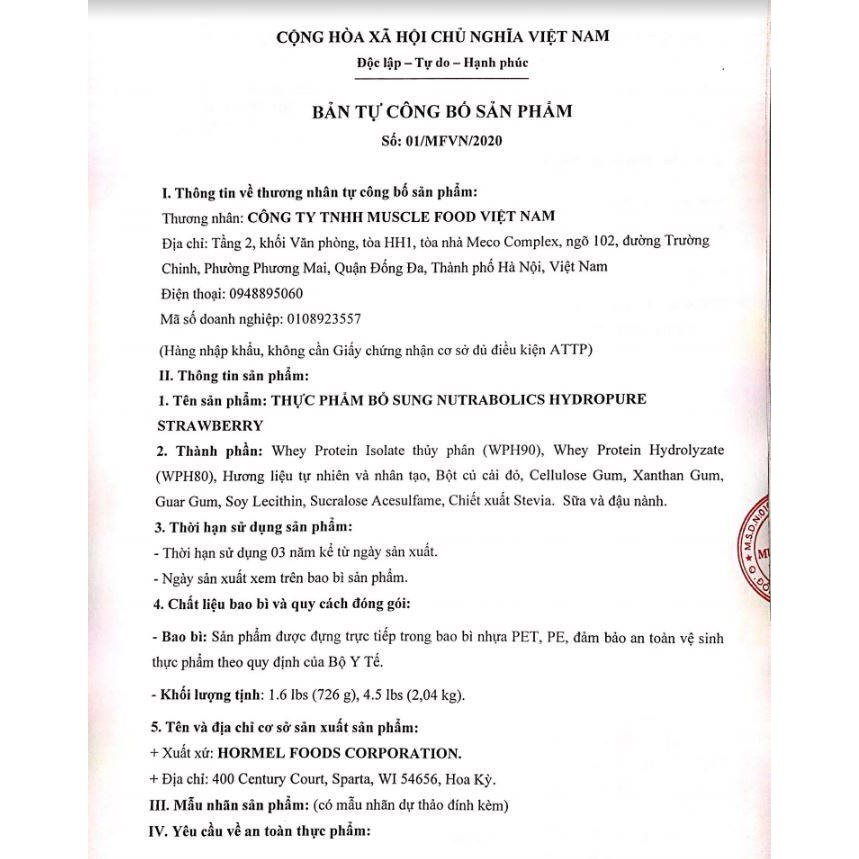 CỘNG HÒA XÃ HỘI CHỦ NGHĨA VIỆT NAM
Độc lập – Tự do – Hạnh phúc

BẢN TỰ CÔNG BỐ SẢN PHẨM
Số: 01/MFVN/2020

I. Thông tin về thương nhân tự công bố sản phẩm:
Thương nhân: CÔNG TY TNHH MUSCLE FOOD VIỆT NAM
Địa chỉ: Tầng 2, khối Văn phòng, tòa HH1, tòa nhà Meco Complex, ngõ 102, đường Trường Chinh, Phường Phương Mai, Quận Đống Đa, Thành phố Hà Nội, Việt Nam
Điện thoại: 0948895060
Mã số doanh nghiệp: 0108923557

(Hàng nhập khẩu, không cần Giấy chứng nhận cơ sở đủ điều kiện ATTP)
II. Thông tin sản phẩm:
1. Tên sản phẩm: THỰC PHẨM BỔ SUNG NUTRABOLICS HYDROPURE STRAWBERRY
2. Thành phần: Whey Protein Isolate thủy phân (WPH90), Whey Protein Hydrolyzate (WPH80), Hương liệu tự nhiên và nhân tạo, Bột củ cải đỏ, Cellulose Gum, Xanthan Gum, Guar Gum, Soy Lecithin, Sucralose Acesulfame, Chiết xuất Stevia. Sữa và đậu nành.
3. Thời hạn sử dụng sản phẩm:
- Thời hạn sử dụng 03 năm kể từ ngày sản xuất.
- Ngày sản xuất xem trên bao bì sản phẩm.
4. Chất liệu bao bì và quy cách đóng gói:

- Bao bì: Sản phẩm được đựng trực tiếp trong bao bì nhựa PET, PE, đảm bảo an toàn vệ sinh thực phẩm theo quy định của Bộ Y Tế.

- Khối lượng tịnh: 1.6 lbs (726 g), 4.5 lbs (2,04 kg).

5. Tên và địa chỉ cơ sở sản xuất sản phẩm:
+ Xuất xứ: HORMEL FOODS CORPORATION.
+ Địa chỉ: 400 Century Court, Sparta, WI 54656, Hoa Kỳ.
III. Mẫu nhãn sản phẩm: (có mẫu nhãn dự thảo đính kèm)
IV. Yêu cầu về an toàn thực phẩm: